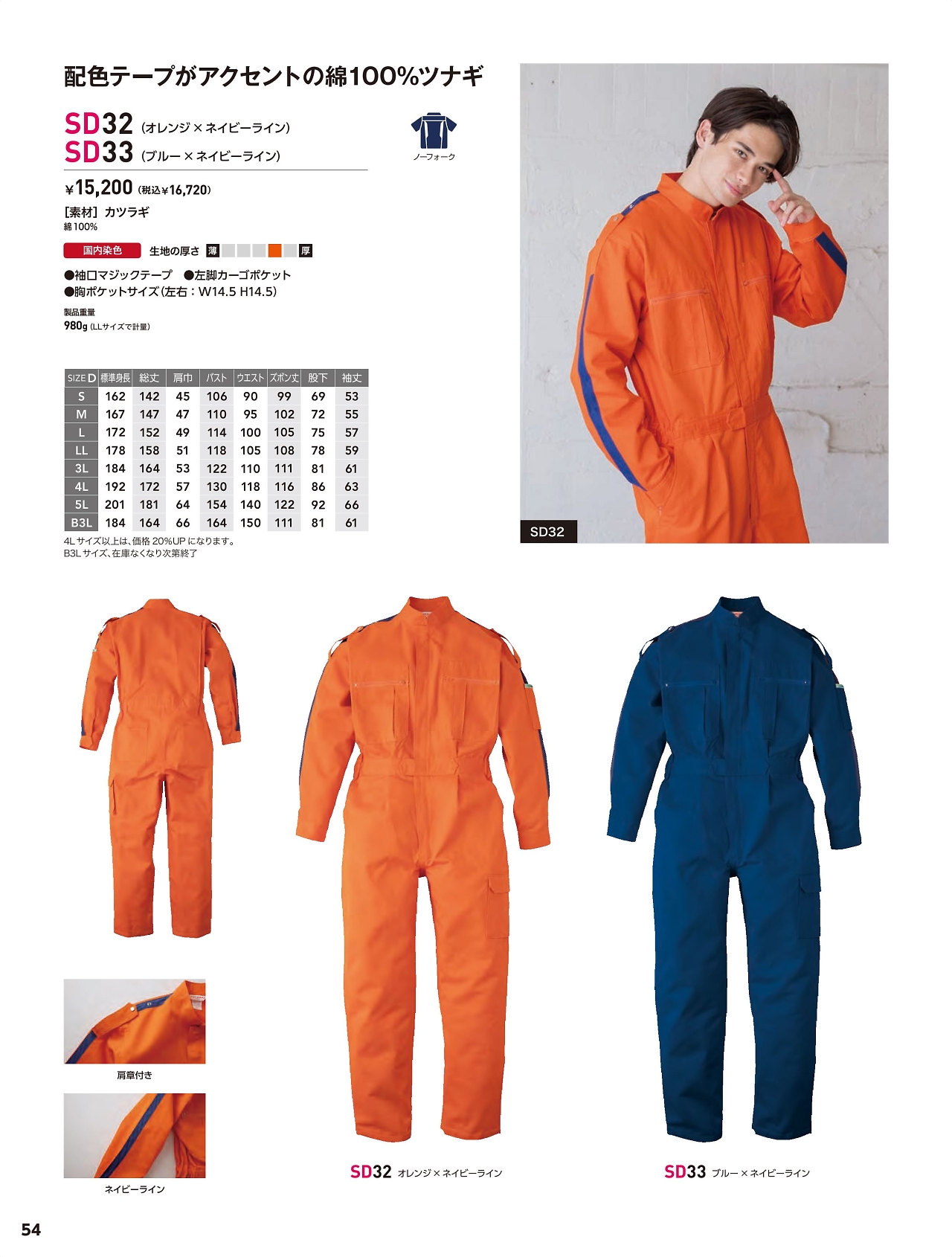 配色テープがアクセントの綿100%ツナギ

SD32 (オレンジ×ネイビーライン)
SD33 (ブルー×ネイビーライン)

ノーフォーク

¥15,200 (税込¥16,720)

[素材] カツラギ
綿100%

国内染色 生地の厚さ 薄 厚

●袖口マジックテープ ●左脚カーゴポケット
●胸ポケットサイズ(左右:W14.5 H14.5)

製品重量
980g (LLサイズで計量)

| SIZE D | 標準身長 | 総丈 | 肩巾 | バスト | ウエスト | ズボン丈 | 股下 | 袖丈 |
|---|---|---|---|---|---|---|---|---|
| S | 162 | 142 | 45 | 106 | 90 | 99 | 69 | 53 |
| M | 167 | 147 | 47 | 110 | 95 | 102 | 72 | 55 |
| L | 172 | 152 | 49 | 114 | 100 | 105 | 75 | 57 |
| LL | 178 | 158 | 51 | 118 | 105 | 108 | 78 | 59 |
| 3L | 184 | 164 | 53 | 122 | 110 | 111 | 81 | 61 |
| 4L | 192 | 172 | 57 | 130 | 118 | 116 | 86 | 63 |
| 5L | 201 | 181 | 64 | 154 | 140 | 122 | 92 | 66 |
| B3L | 184 | 164 | 66 | 164 | 150 | 111 | 81 | 61 |

4Lサイズ以上は、価格20%UPになります。
B3Lサイズ、在庫なくなり次第終了

SD32

肩章付き

ネイビーライン

SD32 オレンジ×ネイビーライン

SD33 ブルー×ネイビーライン

54